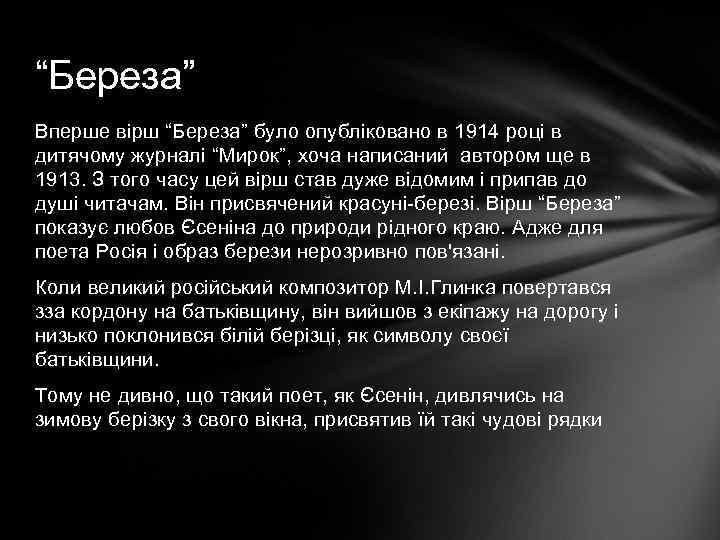 “Береза”

Вперше вірш “Береза” було опубліковано в 1914 році в дитячому журналі “Мирок”, хоча написаний автором ще в 1913. З того часу цей вірш став дуже відомим і припав до душі читачам. Він присвячений красуні-березі. Вірш “Береза” показує любов Єсеніна до природи рідного краю. Адже для поета Росія і образ берези нерозривно пов'язані.

Коли великий російський композитор М.І.Глинка повертався зза кордону на батьківщину, він вийшов з екіпажу на дорогу і низько поклонився білій берізці, як символу своєї батьківщини.

Тому не дивно, що такий поет, як Єсенін, дивлячись на зимову берізку з свого вікна, присвятив їй такі чудові рядки